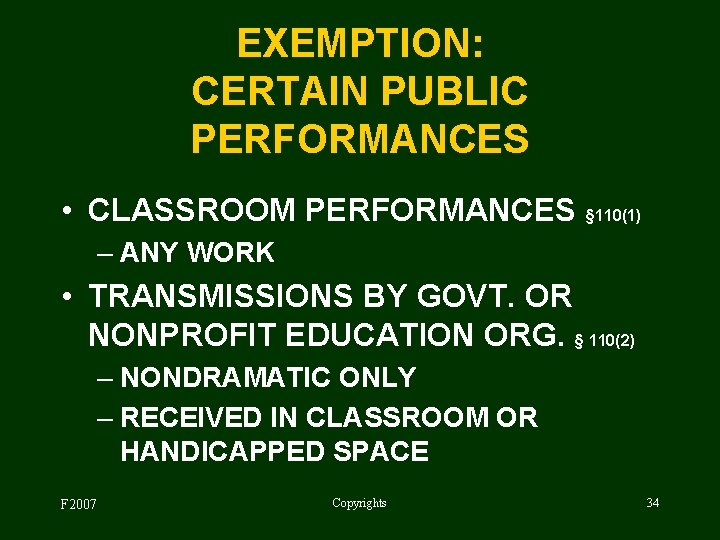 EXEMPTION:
CERTAIN PUBLIC PERFORMANCES

• CLASSROOM PERFORMANCES §110(1)
- ANY WORK
• TRANSMISSIONS BY GOVT. OR NONPROFIT EDUCATION ORG. § 110(2)
- NONDRAMATIC ONLY
- RECEIVED IN CLASSROOM OR HANDICAPPED SPACE

F2007 Copyrights 34